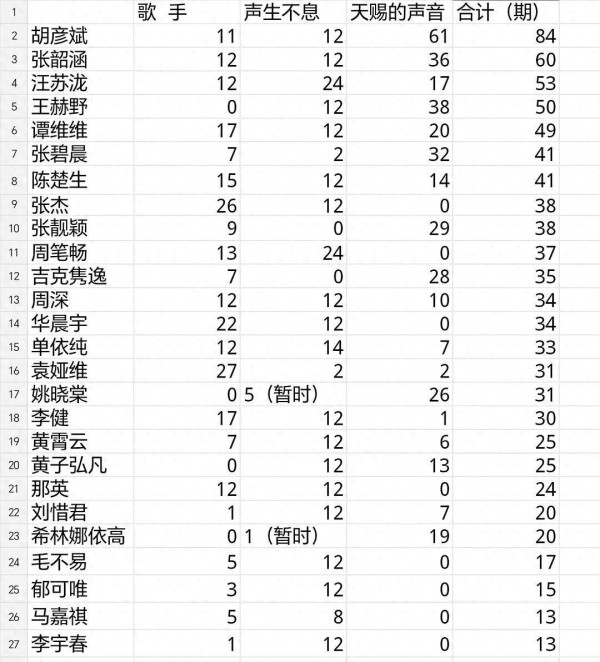 | 1 | | 歌 手 | 声生不息 | 天赐的声音 | 合计（期） |
|---|---|---|---|---|---|
| 2 | 胡彦斌 | 11 | 12 | 61 | 84 |
| 3 | 张韶涵 | 12 | 12 | 36 | 60 |
| 4 | 汪苏泷 | 12 | 24 | 17 | 53 |
| 5 | 王赫野 | 0 | 12 | 38 | 50 |
| 6 | 谭维维 | 17 | 12 | 20 | 49 |
| 7 | 张碧晨 | 7 | 2 | 32 | 41 |
| 8 | 陈楚生 | 15 | 12 | 14 | 41 |
| 9 | 张杰 | 26 | 12 | 0 | 38 |
| 10 | 张靓颖 | 9 | 0 | 29 | 38 |
| 11 | 周笔畅 | 13 | 24 | 0 | 37 |
| 12 | 吉克隽逸 | 7 | 0 | 28 | 35 |
| 13 | 周深 | 12 | 12 | 10 | 34 |
| 14 | 华晨宇 | 22 | 12 | 0 | 34 |
| 15 | 单依纯 | 12 | 14 | 7 | 33 |
| 16 | 袁娅维 | 27 | 2 | 2 | 31 |
| 17 | 姚晓棠 | 0 | 5（暂时） | 26 | 31 |
| 18 | 李健 | 17 | 12 | 1 | 30 |
| 19 | 黄霄云 | 7 | 12 | 6 | 25 |
| 20 | 黄子弘凡 | 0 | 12 | 13 | 25 |
| 21 | 那英 | 12 | 12 | 0 | 24 |
| 22 | 刘惜君 | 1 | 12 | 7 | 20 |
| 23 | 希林娜依高 | 0 | 1（暂时） | 19 | 20 |
| 24 | 毛不易 | 5 | 12 | 0 | 17 |
| 25 | 郁可唯 | 3 | 12 | 0 | 15 |
| 26 | 马嘉祺 | 5 | 8 | 0 | 13 |
| 27 | 李宇春 | 1 | 12 | 0 | 13 |